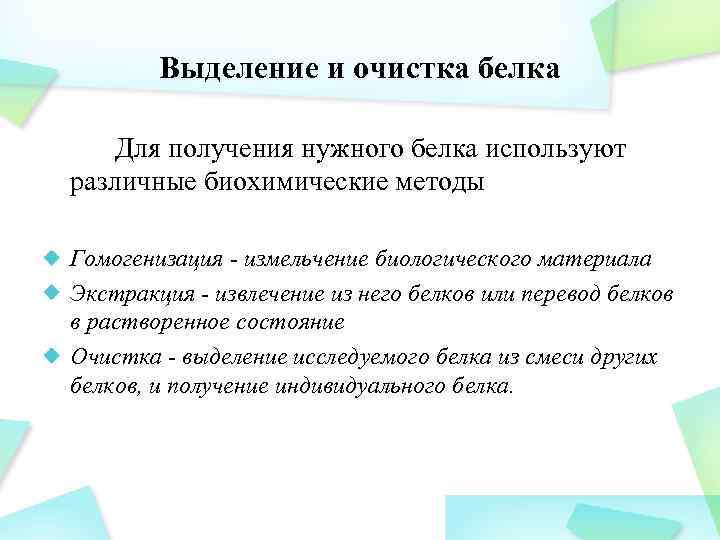 Выделение и очистка белка

Для получения нужного белка используют различные биохимические методы

Гомогенизация - измельчение биологического материала

Экстракция - извлечение из него белков или перевод белков в растворенное состояние

Очистка - выделение исследуемого белка из смеси других белков, и получение индивидуального белка.